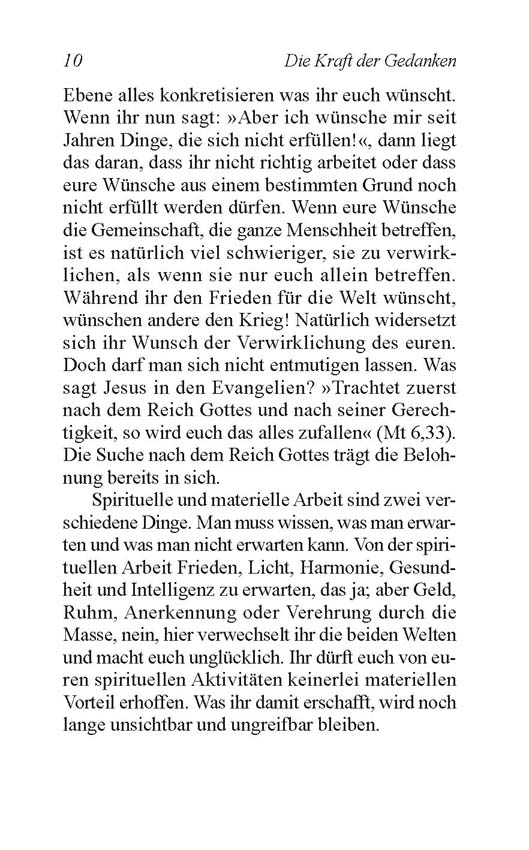 10 Die Kraft der Gedanken

Ebene alles konkretisieren was ihr euch wünscht. Wenn ihr nun sagt: »Aber ich wünsche mir seit Jahren Dinge, die sich nicht erfüllen!«, dann liegt das daran, dass ihr nicht richtig arbeitet oder dass eure Wünsche aus einem bestimmten Grund noch nicht erfüllt werden dürfen. Wenn eure Wünsche die Gemeinschaft, die ganze Menschheit betreffen, ist es natürlich viel schwieriger, sie zu verwirklichen, als wenn sie nur euch allein betreffen. Während ihr den Frieden für die Welt wünscht, wünschen andere den Krieg! Natürlich widersetzt sich ihr Wunsch der Verwirklichung des euren. Doch darf man sich nicht entmutigen lassen. Was sagt Jesus in den Evangelien? »Trachtet zuerst nach dem Reich Gottes und nach seiner Gerechtigkeit, so wird euch das alles zufallen« (Mt 6,33). Die Suche nach dem Reich Gottes trägt die Belohnung bereits in sich.

Spirituelle und materielle Arbeit sind zwei verschiedene Dinge. Man muss wissen, was man erwarten und was man nicht erwarten kann. Von der spirituellen Arbeit Frieden, Licht, Harmonie, Gesundheit und Intelligenz zu erwarten, das ja; aber Geld, Ruhm, Anerkennung oder Verehrung durch die Masse, nein, hier verwechselt ihr die beiden Welten und macht euch unglücklich. Ihr dürft euch von euren spirituellen Aktivitäten keinerlei materiellen Vorteil erhoffen. Was ihr damit erschafft, wird noch lange unsichtbar und ungreifbar bleiben.